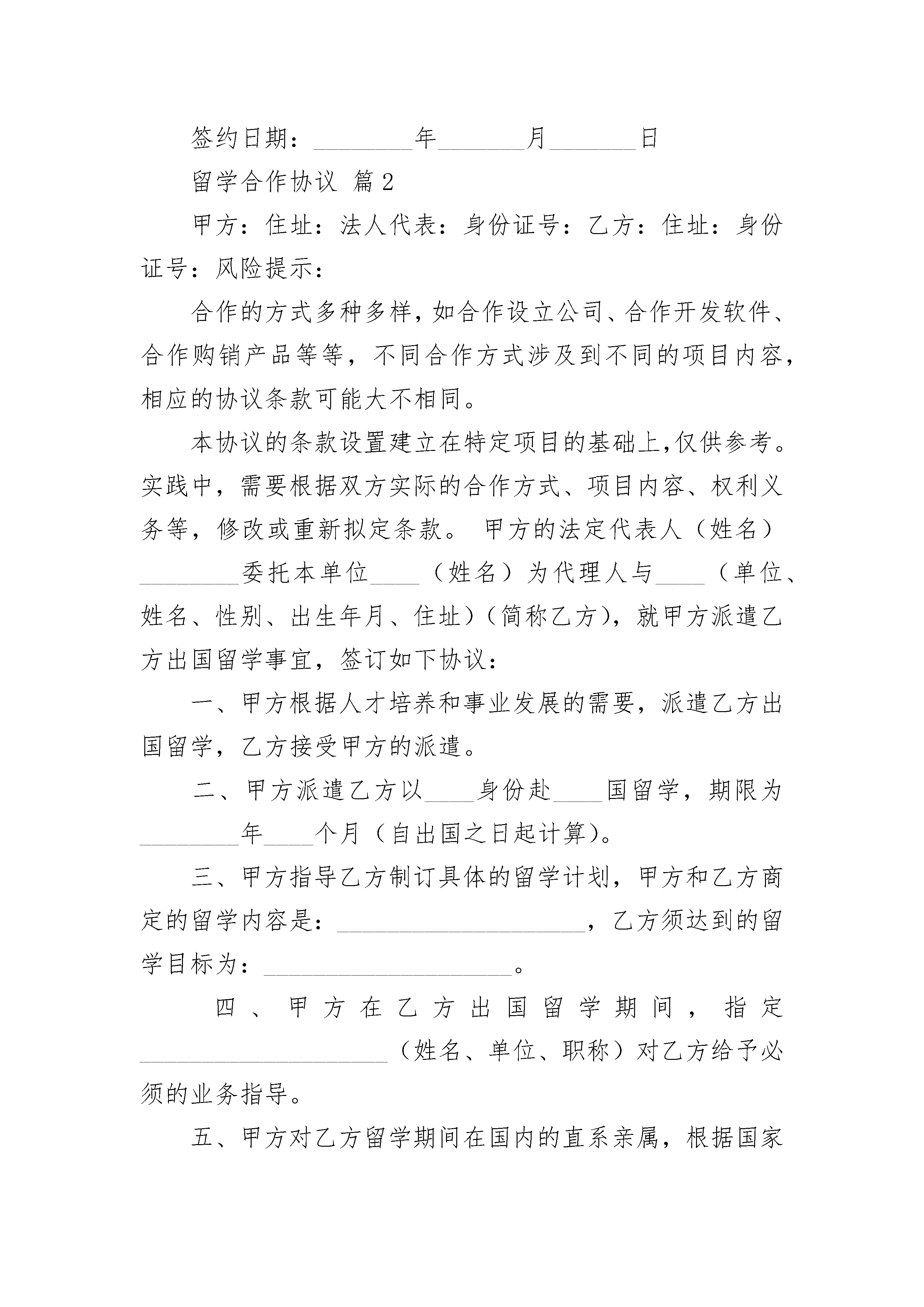 签约日期：________年_______月_______日

留学合作协议 篇2

甲方：住址：法人代表：身份证号：乙方：住址：身份证号：风险提示：

合作的方式多种多样，如合作设立公司、合作开发软件、合作购销产品等等，不同合作方式涉及到不同的项目内容，相应的协议条款可能大不相同。

本协议的条款设置建立在特定项目的基础上，仅供参考。实践中，需要根据双方实际的合作方式、项目内容、权利义务等，修改或重新拟定条款。 甲方的法定代表人（姓名）________委托本单位____（姓名）为代理人与____（单位、姓名、性别、出生年月、住址）（简称乙方），就甲方派遣乙方出国留学事宜，签订如下协议：

一、甲方根据人才培养和事业发展的需要，派遣乙方出国留学，乙方接受甲方的派遣。

二、甲方派遣乙方以____身份赴____国留学，期限为________年____个月（自出国之日起计算）。

三、甲方指导乙方制订具体的留学计划，甲方和乙方商定的留学内容是：____________________，乙方须达到的留学目标为：____________________。

四、甲方在乙方出国留学期间，指定____________________（姓名、单位、职称）对乙方给予必须的业务指导。

五、甲方对乙方留学期间在国内的直系亲属，根据国家